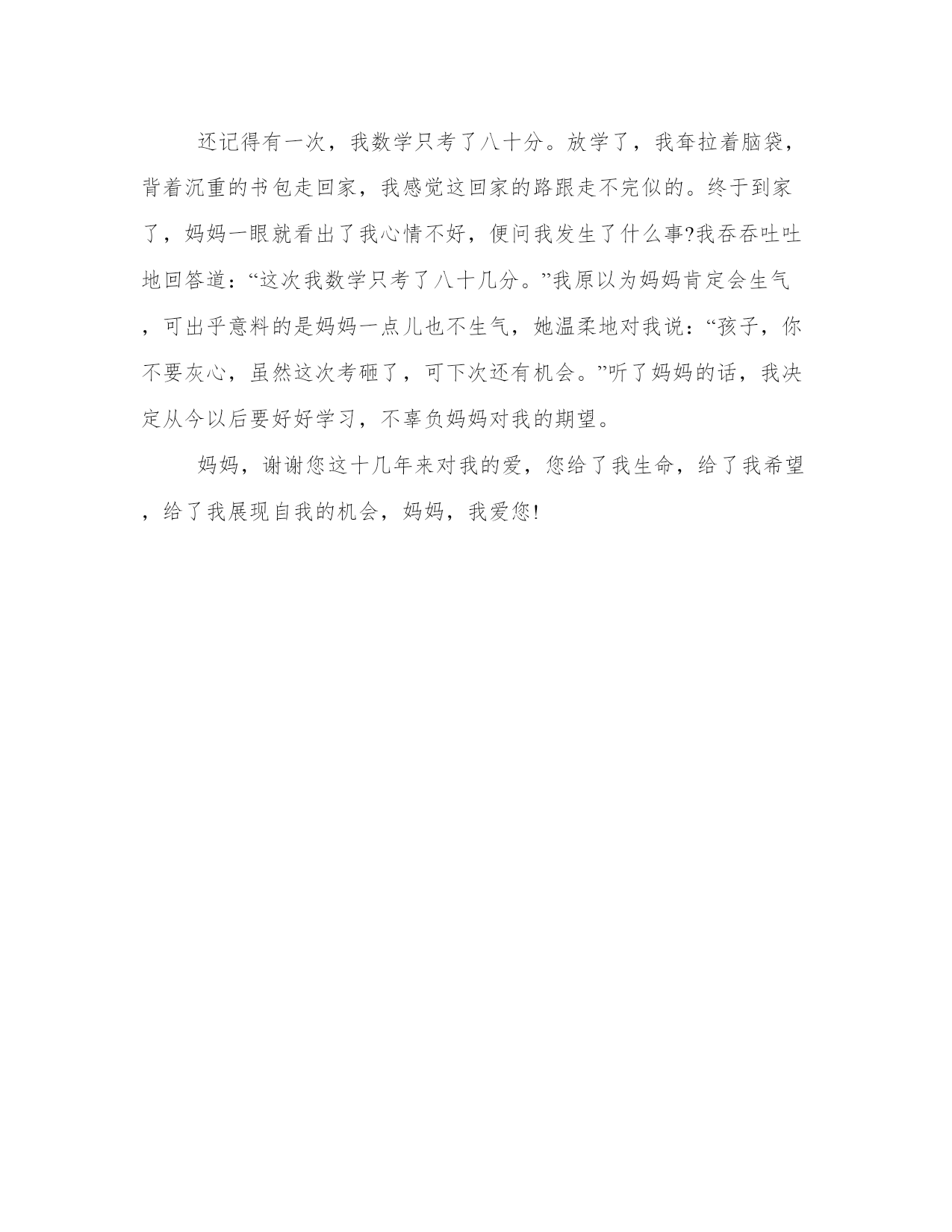 还记得有一次，我数学只考了八十分。放学了，我耷拉着脑袋，背着沉重的书包走回家，我感觉这回家的路跟走不完似的。终于到家了，妈妈一眼就看出了我心情不好，便问我发生了什么事?我吞吞吐吐地回答道：“这次我数学只考了八十几分。”我原以为妈妈肯定会生气，可出乎意料的是妈妈一点儿也不生气，她温柔地对我说：“孩子，你不要灰心，虽然这次考砸了，可下次还有机会。”听了妈妈的话，我决定从今以后要好好学习，不辜负妈妈对我的期望。

妈妈，谢谢您这十几年来对我的爱，您给了我生命，给了我希望，给了我展现自我的机会，妈妈，我爱您!